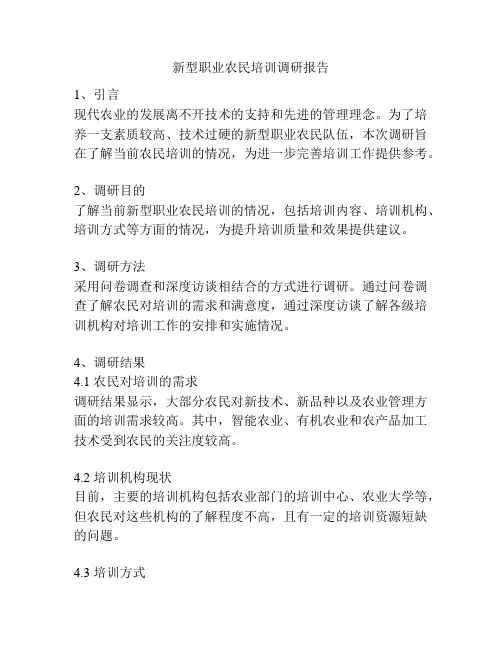 新型职业农民培训调研报告

1、引言
现代农业的发展离不开技术的支持和先进的管理理念。为了培养一支素质较高、技术过硬的新型职业农民队伍，本次调研旨在了解当前农民培训的情况，为进一步完善培训工作提供参考。

2、调研目的
了解当前新型职业农民培训的情况，包括培训内容、培训机构、培训方式等方面的情况，为提升培训质量和效果提供建议。

3、调研方法
采用问卷调查和深度访谈相结合的方式进行调研。通过问卷调查了解农民对培训的需求和满意度，通过深度访谈了解各级培训机构对培训工作的安排和实施情况。

4、调研结果
4.1 农民对培训的需求
调研结果显示，大部分农民对新技术、新品种以及农业管理方面的培训需求较高。其中，智能农业、有机农业和农产品加工技术受到农民的关注度较高。

4.2 培训机构现状
目前，主要的培训机构包括农业部门的培训中心、农业大学等，但农民对这些机构的了解程度不高，且有一定的培训资源短缺的问题。

4.3 培训方式